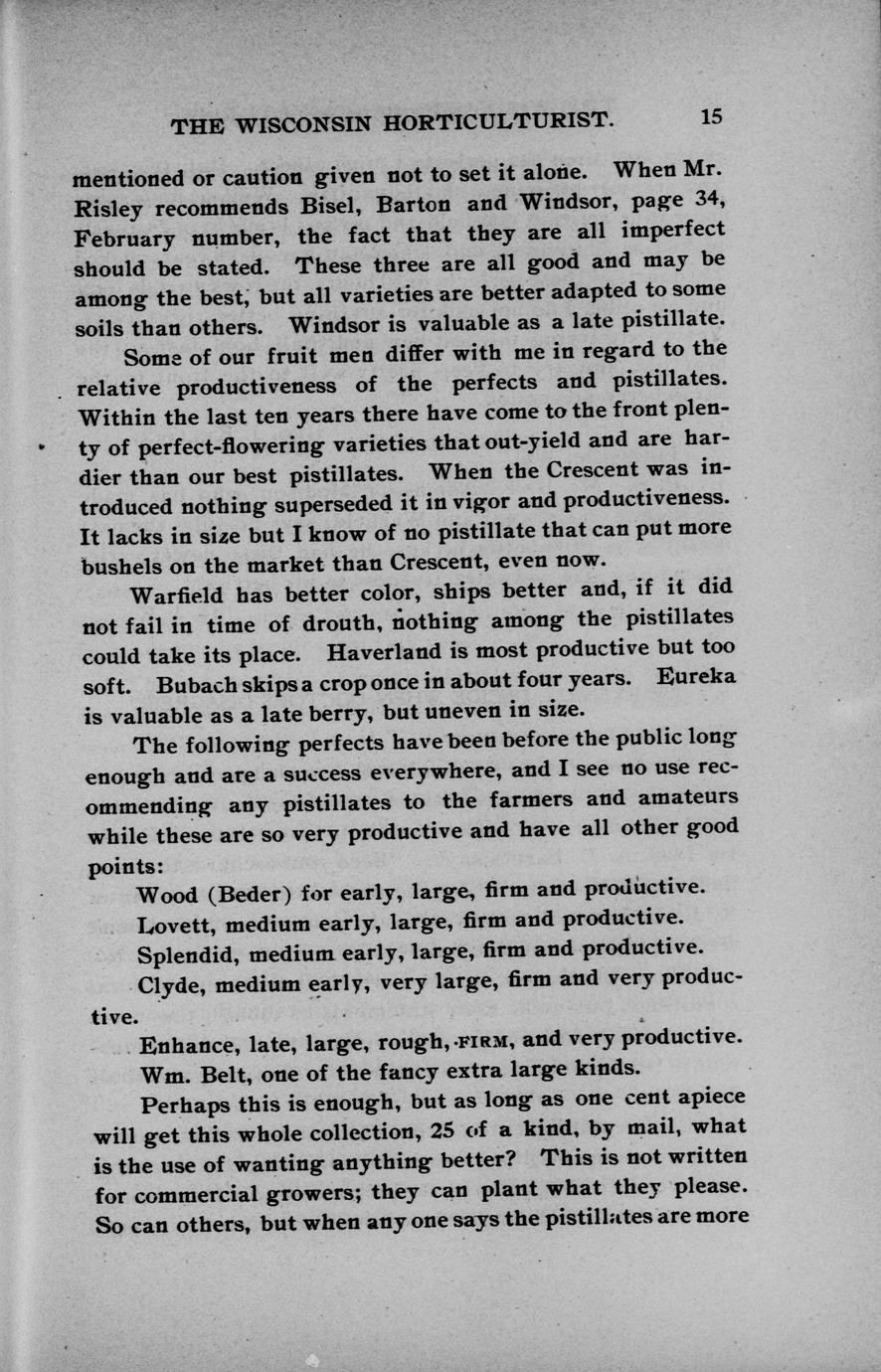 THE WISCONSIN HORTICULTURIST. 15

mentioned or caution given not to set it alone. When Mr. Risley recommends Bisel, Barton and Windsor, page 34, February number, the fact that they are all imperfect should be stated. These three are all good and may be among the best, but all varieties are better adapted to some soils than others. Windsor is valuable as a late pistillate.

Some of our fruit men differ with me in regard to the relative productiveness of the perfects and pistillates. Within the last ten years there have come to the front plenty of perfect-flowering varieties that out-yield and are hardier than our best pistillates. When the Crescent was introduced nothing superseded it in vigor and productiveness. It lacks in size but I know of no pistillate that can put more bushels on the market than Crescent, even now.

Warfield has better color, ships better and, if it did not fail in time of drouth, nothing among the pistillates could take its place. Haverland is most productive but too soft. Bubach skips a crop once in about four years. Eureka is valuable as a late berry, but uneven in size.

The following perfects have been before the public long enough and are a success everywhere, and I see no use recommending any pistillates to the farmers and amateurs while these are so very productive and have all other good points:

Wood (Beder) for early, large, firm and productive.

Lovett, medium early, large, firm and productive.

Splendid, medium early, large, firm and productive.

Clyde, medium early, very large, firm and very productive.

Enhance, late, large, rough, FIRM, and very productive.

Wm. Belt, one of the fancy extra large kinds.

Perhaps this is enough, but as long as one cent apiece will get this whole collection, 25 of a kind, by mail, what is the use of wanting anything better? This is not written for commercial growers; they can plant what they please. So can others, but when any one says the pistillates are more